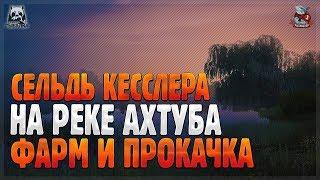 СЕЛЬДЬ КЕССЛЕРА
НА РЕКЕ АХТУБА
ФАРМ И ПРОКАЧКА